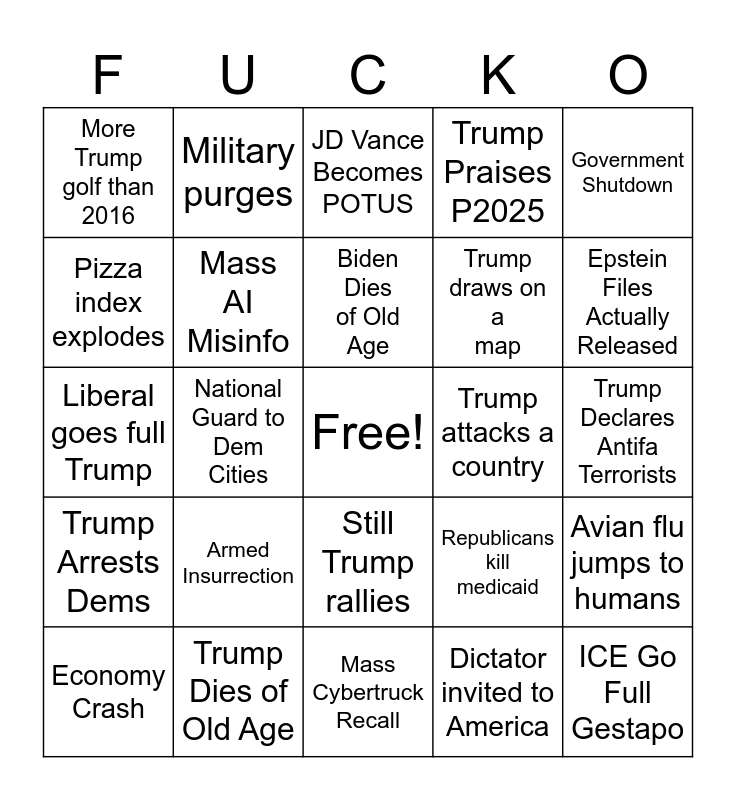 | F | U | C | K | O |
|---|---|---|---|---|
| More Trump golf than 2016 | Military purges | JD Vance Becomes POTUS | Trump Praises P2025 | Government Shutdown |
| Pizza index explodes | Mass AI Misinfo | Biden Dies of Old Age | Trump draws on a map | Epstein Files Actually Released |
| Liberal goes full Trump | National Guard to Dem Cities | Free! | Trump attacks a country | Trump Declares Antifa Terrorists |
| Trump Arrests Dems | Armed Insurrection | Still Trump rallies | Republicans kill medicaid | Avian flu jumps to humans |
| Economy Crash | Trump Dies of Old Age | Mass Cybertruck Recall | Dictator invited to America | ICE Go Full Gestapo |